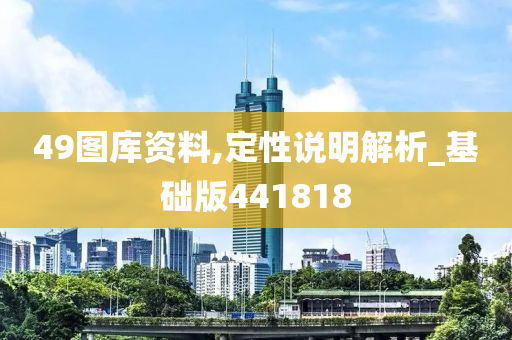 49图库资料,定性说明解析_基础版441818